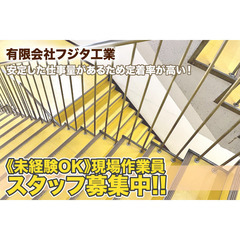 有限会社フジタ工業
安定した仕事量があるため定着率が高い！

《未経験OK》現場作業員
スタッフ募集中!!